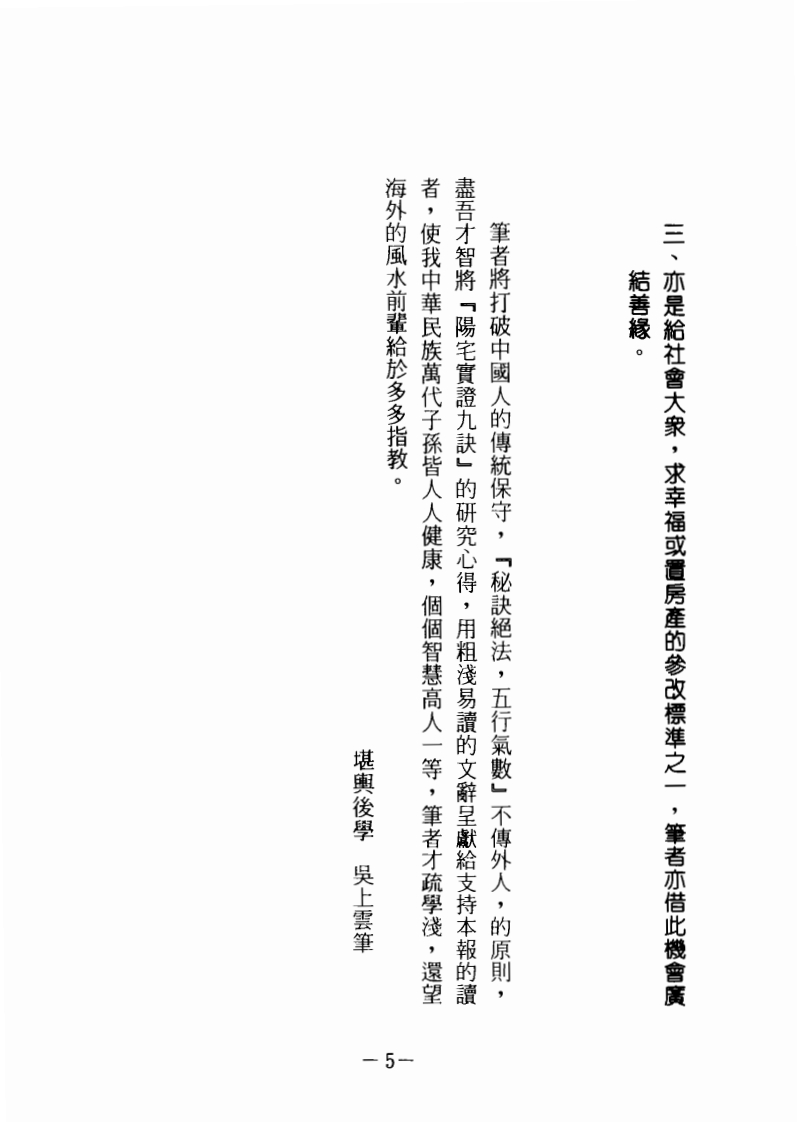 三、亦是給社會大衆，求幸福或置房產的參改標準之一，筆者亦借此機會廣結善緣。

筆者將打破中國人的傳統保守，『秘訣絕法，五行氣數』不傳外人，的原則，盡吾才智將『陽宅實證九訣』的研究心得，用粗淺易讀的文辭呈獻給支持本報的讀者，使我中華民族萬代子孫皆人人健康，個個智慧高人一等，筆者才疏學淺，還望海外的風水前輩給於多多指教。

堪輿後學　吳上雲筆

－5－